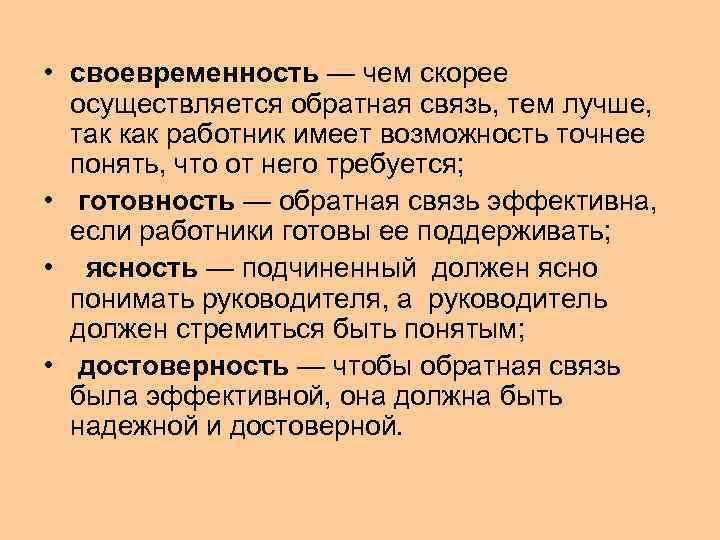 • своевременность — чем скорее осуществляется обратная связь, тем лучше, так как работник имеет возможность точнее понять, что от него требуется;

• готовность — обратная связь эффективна, если работники готовы ее поддерживать;

• ясность — подчиненный должен ясно понимать руководителя, а руководитель должен стремиться быть понятым;

• достоверность — чтобы обратная связь была эффективной, она должна быть надежной и достоверной.